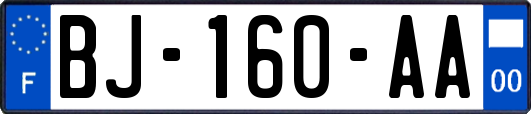 F
BJ-160-AA
00